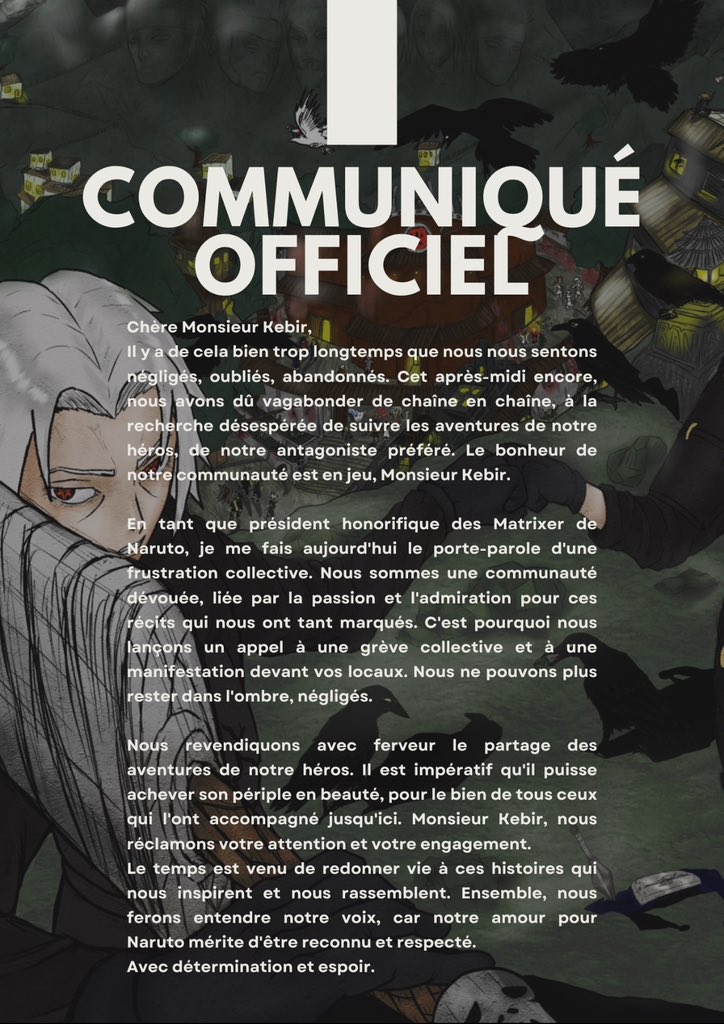 COMMUNIQUÉ OFFICIEL

Chère Monsieur Kebir,
Il y a de cela bien trop longtemps que nous nous sentons négligés, oubliés, abandonnés. Cet après-midi encore, nous avons dû vagabonder de chaîne en chaîne, à la recherche désespérée de suivre les aventures de notre héros, de notre antagoniste préféré. Le bonheur de notre communauté est en jeu, Monsieur Kebir.

En tant que président honorifique des Matrixer de Naruto, je me fais aujourd'hui le porte-parole d'une frustration collective. Nous sommes une communauté dévouée, liée par la passion et l'admiration pour ces récits qui nous ont tant marqués. C'est pourquoi nous lançons un appel à une grève collective et à une manifestation devant vos locaux. Nous ne pouvons plus rester dans l'ombre, négligés.

Nous revendiquons avec ferveur le partage des aventures de notre héros. Il est impératif qu'il puisse achever son périple en beauté, pour le bien de tous ceux qui l'ont accompagné jusqu'ici. Monsieur Kebir, nous réclamons votre attention et votre engagement.
Le temps est venu de redonner vie à ces histoires qui nous inspirent et nous rassemblent. Ensemble, nous ferons entendre notre voix, car notre amour pour Naruto mérite d'être reconnu et respecté.
Avec détermination et espoir.